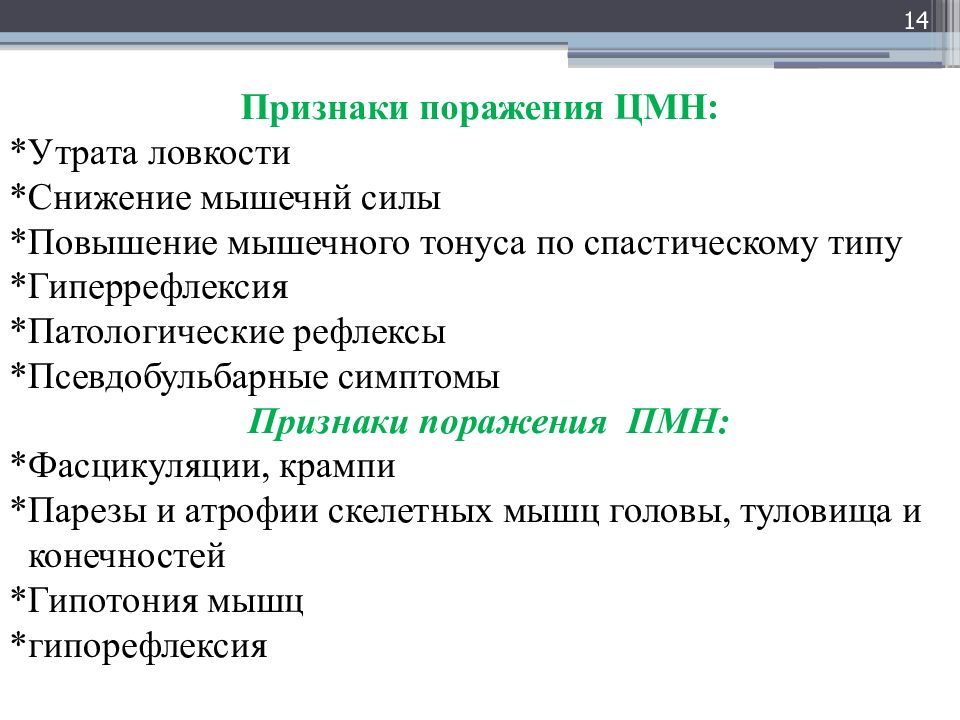 14

Признаки поражения ЦМН:
*Утрата ловкости
*Снижение мышечнй силы
*Повышение мышечного тонуса по спастическому типу
*Гиперрефлексия
*Патологические рефлексы
*Псевдобульбарные симптомы
Признаки поражения ПМН:
*Фасцикуляции, крампи
*Парезы и атрофии скелетных мышц головы, туловища и конечностей
*Гипотония мышц
*гипорефлексия